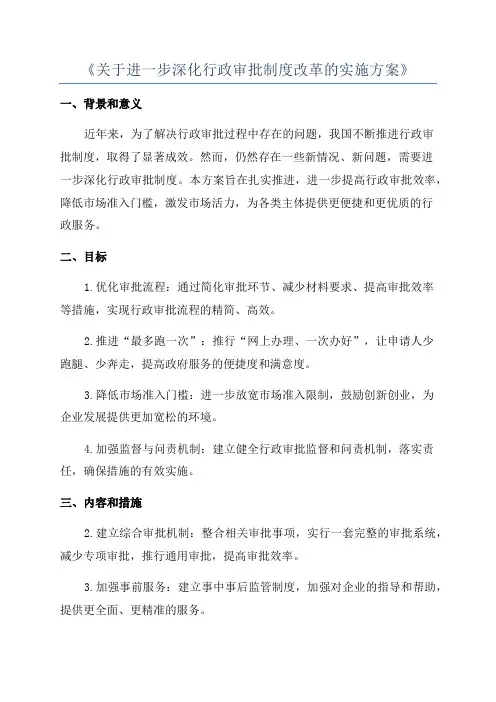 《关于进一步深化行政审批制度改革的实施方案》

一、背景和意义

近年来，为了解决行政审批过程中存在的问题，我国不断推进行政审批制度，取得了显著成效。然而，仍然存在一些新情况、新问题，需要进一步深化行政审批制度。本方案旨在扎实推进，进一步提高行政审批效率，降低市场准入门槛，激发市场活力，为各类主体提供更便捷和更优质的行政服务。

二、目标

1.优化审批流程：通过简化审批环节、减少材料要求、提高审批效率等措施，实现行政审批流程的精简、高效。

2.推进“最多跑一次”：推行“网上办理、一次办好”，让申请人少跑腿、少奔走，提高政府服务的便捷度和满意度。

3.降低市场准入门槛：进一步放宽市场准入限制，鼓励创新创业，为企业发展提供更加宽松的环境。

4.加强监督与问责机制：建立健全行政审批监督和问责机制，落实责任，确保措施的有效实施。

三、内容和措施

2.建立综合审批机制：整合相关审批事项，实行一套完整的审批系统，减少专项审批，推行通用审批，提高审批效率。

3.加强事前服务：建立事中事后监管制度，加强对企业的指导和帮助，提供更全面、更精准的服务。